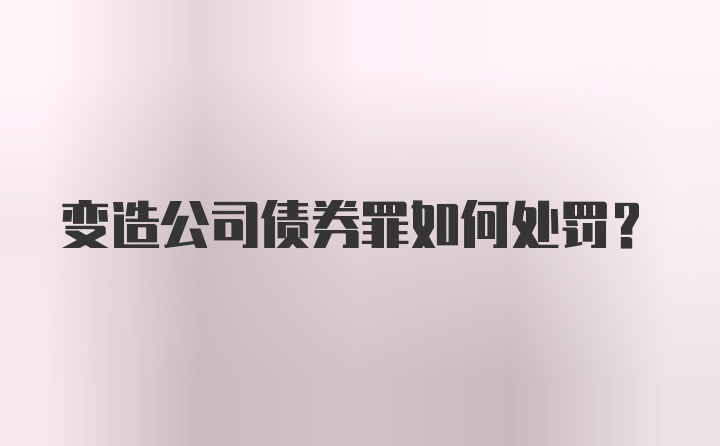 变造公司债券罪如何处罚？